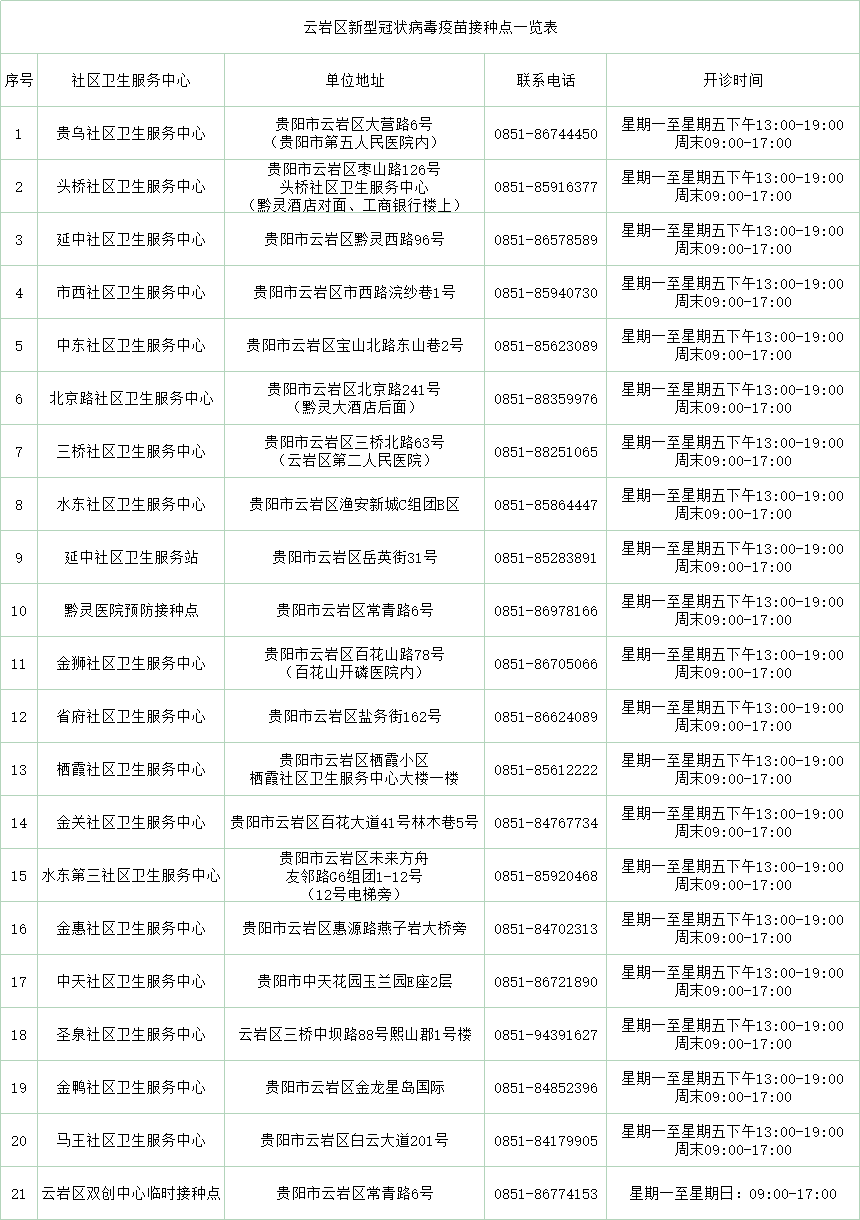 云岩区新型冠状病毒疫苗接种点一览表

| 序号 | 社区卫生服务中心 | 单位地址 | 联系电话 | 开诊时间 |
|---|---|---|---|---|
| 1 | 贵乌社区卫生服务中心 | 贵阳市云岩区大营路6号（贵阳市第五人民医院内） | 0851-86744450 | 星期一至星期五下午13:00-19:00 周末09:00-17:00 |
| 2 | 头桥社区卫生服务中心 | 贵阳市云岩区枣山路126号 头桥社区卫生服务中心（黔灵酒店对面、工商银行楼上） | 0851-85916377 | 星期一至星期五下午13:00-19:00 周末09:00-17:00 |
| 3 | 延中社区卫生服务中心 | 贵阳市云岩区黔灵西路96号 | 0851-86578589 | 星期一至星期五下午13:00-19:00 周末09:00-17:00 |
| 4 | 市西社区卫生服务中心 | 贵阳市云岩区市西路浣纱巷1号 | 0851-85940730 | 星期一至星期五下午13:00-19:00 周末09:00-17:00 |
| 5 | 中东社区卫生服务中心 | 贵阳市云岩区宝山北路东山巷2号 | 0851-85623089 | 星期一至星期五下午13:00-19:00 周末09:00-17:00 |
| 6 | 北京路社区卫生服务中心 | 贵阳市云岩区北京路241号（黔灵大酒店后面） | 0851-88359976 | 星期一至星期五下午13:00-19:00 周末09:00-17:00 |
| 7 | 三桥社区卫生服务中心 | 贵阳市云岩区三桥北路63号（云岩区第二人民医院） | 0851-88251065 | 星期一至星期五下午13:00-19:00 周末09:00-17:00 |
| 8 | 水东社区卫生服务中心 | 贵阳市云岩区渔安新城C组团B区 | 0851-85864447 | 星期一至星期五下午13:00-19:00 周末09:00-17:00 |
| 9 | 延中社区卫生服务站 | 贵阳市云岩区岳英街31号 | 0851-85283891 | 星期一至星期五下午13:00-19:00 周末09:00-17:00 |
| 10 | 黔灵医院预防接种点 | 贵阳市云岩区常青路6号 | 0851-86978166 | 星期一至星期五下午13:00-19:00 周末09:00-17:00 |
| 11 | 金狮社区卫生服务中心 | 贵阳市云岩区百花山路78号（百花山开磷医院内） | 0851-86705066 | 星期一至星期五下午13:00-19:00 周末09:00-17:00 |
| 12 | 省府社区卫生服务中心 | 贵阳市云岩区盐务街162号 | 0851-86624089 | 星期一至星期五下午13:00-19:00 周末09:00-17:00 |
| 13 | 栖霞社区卫生服务中心 | 贵阳市云岩区栖霞小区 栖霞社区卫生服务中心大楼一楼 | 0851-85612222 | 星期一至星期五下午13:00-19:00 周末09:00-17:00 |
| 14 | 金关社区卫生服务中心 | 贵阳市云岩区百花大道41号林木巷5号 | 0851-84767734 | 星期一至星期五下午13:00-19:00 周末09:00-17:00 |
| 15 | 水东第三社区卫生服务中心 | 贵阳市云岩区未来方舟 友邻路G6组团1-12号（12号电梯旁） | 0851-85920468 | 星期一至星期五下午13:00-19:00 周末09:00-17:00 |
| 16 | 金惠社区卫生服务中心 | 贵阳市云岩区惠源路燕子岩大桥旁 | 0851-84702313 | 星期一至星期五下午13:00-19:00 周末09:00-17:00 |
| 17 | 中天社区卫生服务中心 | 贵阳市中天花园玉兰园E座2层 | 0851-86721890 | 星期一至星期五下午13:00-19:00 周末09:00-17:00 |
| 18 | 圣泉社区卫生服务中心 | 云岩区三桥中坝路88号熙山郡1号楼 | 0851-94391627 | 星期一至星期五下午13:00-19:00 周末09:00-17:00 |
| 19 | 金鸭社区卫生服务中心 | 贵阳市云岩区金龙星岛国际 | 0851-84852396 | 星期一至星期五下午13:00-19:00 周末09:00-17:00 |
| 20 | 马王社区卫生服务中心 | 贵阳市云岩区白云大道201号 | 0851-84179905 | 星期一至星期五下午13:00-19:00 周末09:00-17:00 |
| 21 | 云岩区双创中心临时接种点 | 贵阳市云岩区常青路6号 | 0851-86774153 | 星期一至星期日：09:00-17:00 |